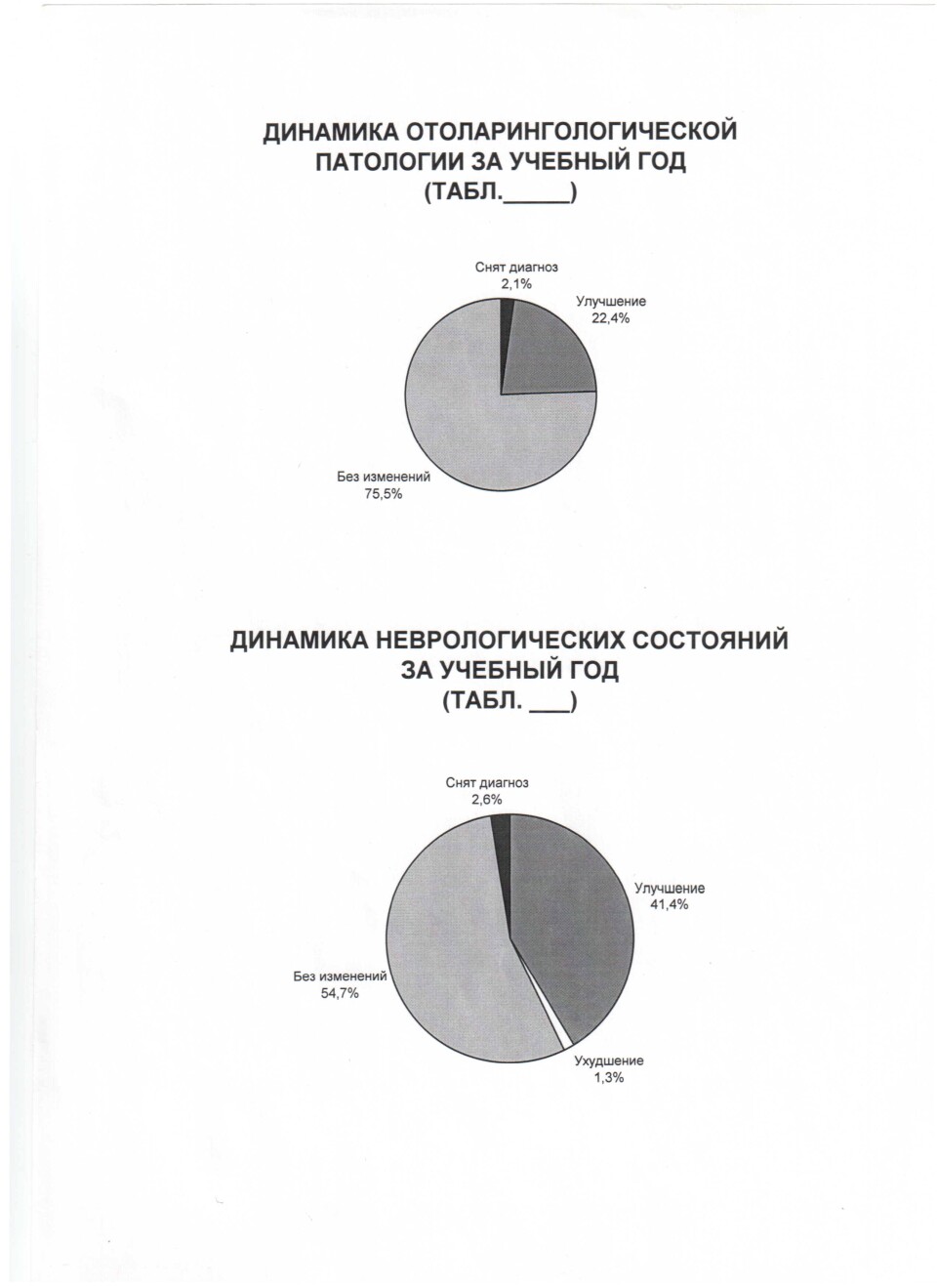 ДИНАМИКА ОТОЛАРИНГОЛОГИЧЕСКОЙ ПАТОЛОГИИ ЗА УЧЕБНЫЙ ГОД (ТАБЛ._____)

Снят диагноз
2,1%

Улучшение
22,4%

Без изменений
75,5%

ДИНАМИКА НЕВРОЛОГИЧЕСКИХ СОСТОЯНИЙ ЗА УЧЕБНЫЙ ГОД (ТАБЛ. ___)

Снят диагноз
2,6%

Улучшение
41,4%

Без изменений
54,7%

Ухудшение
1,3%